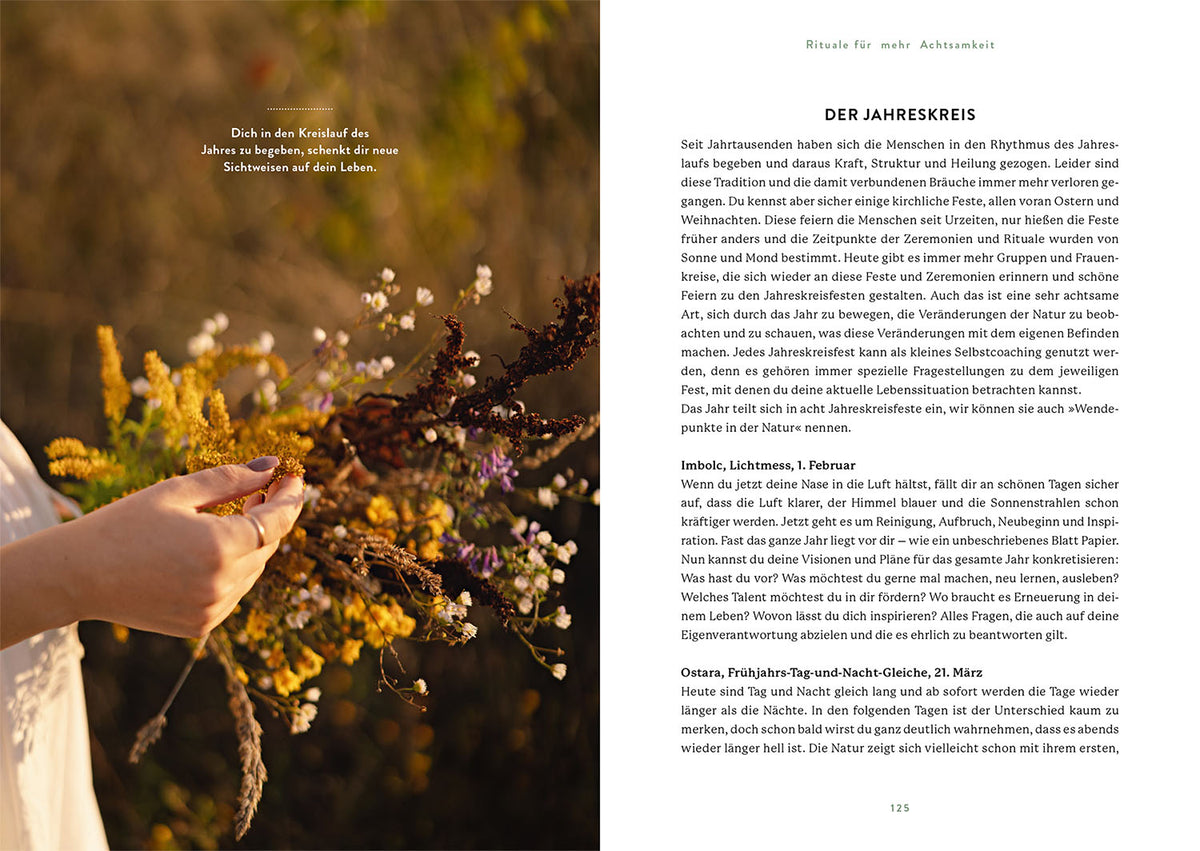 Dich in den Kreislauf des Jahres zu begeben, schenkt dir neue Sichtweisen auf dein Leben.

Rituale für mehr Achtsamkeit

DER JAHRESKREIS

Seit Jahrtausenden haben sich die Menschen in den Rhythmus des Jahreslaufs begeben und daraus Kraft, Struktur und Heilung gezogen. Leider sind diese Tradition und die damit verbundenen Bräuche immer mehr verloren gegangen. Du kennst aber sicher einige kirchliche Feste, allen voran Ostern und Weihnachten. Diese feiern die Menschen seit Urzeiten, nur hießen die Feste früher anders und die Zeitpunkte der Zeremonien und Rituale wurden von Sonne und Mond bestimmt. Heute gibt es immer mehr Gruppen und Frauenkreise, die sich wieder an diese Feste und Zeremonien erinnern und schöne Feiern zu den Jahreskreisfesten gestalten. Auch das ist eine sehr achtsame Art, sich durch das Jahr zu bewegen, die Veränderungen der Natur zu beobachten und zu schauen, was diese Veränderungen mit dem eigenen Befinden machen. Jedes Jahreskreisfest kann als kleines Selbstcoaching genutzt werden, denn es gehören immer spezielle Fragestellungen zu dem jeweiligen Fest, mit denen du deine aktuelle Lebenssituation betrachten kannst.
Das Jahr teilt sich in acht Jahreskreisfeste ein, wir können sie auch »Wendepunkte in der Natur« nennen.

Imbolc, Lichtmess, 1. Februar
Wenn du jetzt deine Nase in die Luft hältst, fällt dir an schönen Tagen sicher auf, dass die Luft klarer, der Himmel blauer und die Sonnenstrahlen schon kräftiger werden. Jetzt geht es um Reinigung, Aufbruch, Neubeginn und Inspiration. Fast das ganze Jahr liegt vor dir – wie ein unbeschriebenes Blatt Papier. Nun kannst du deine Visionen und Pläne für das gesamte Jahr konkretisieren: Was hast du vor? Was möchtest du gerne mal machen, neu lernen, ausleben? Welches Talent möchtest du in dir fördern? Wo braucht es Erneuerung in deinem Leben? Wovon lässt du dich inspirieren? Alles Fragen, die auch auf deine Eigenverantwortung abzielen und die es ehrlich zu beantworten gilt.

Ostara, Frühjahrs-Tag-und-Nacht-Gleiche, 21. März
Heute sind Tag und Nacht gleich lang und ab sofort werden die Tage wieder länger als die Nächte. In den folgenden Tagen ist der Unterschied kaum zu merken, doch schon bald wirst du ganz deutlich wahrnehmen, dass es abends wieder länger hell ist. Die Natur zeigt sich vielleicht schon mit ihrem ersten,

125